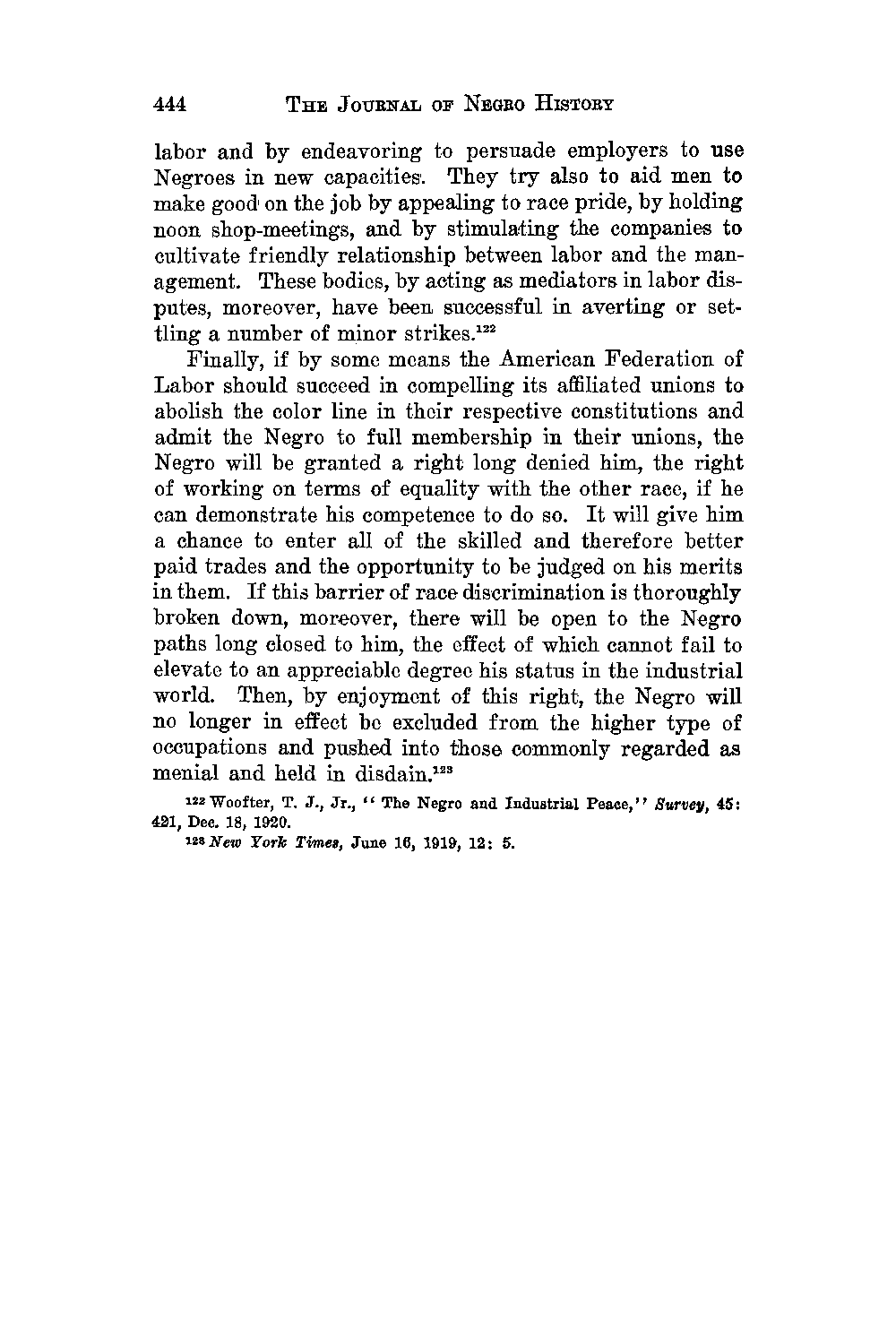 444 THE JOURNAL OF NEGRO HISTORY

labor and by endeavoring to persuade employers to use Negroes in new capacities. They try also to aid men to make good on the job by appealing to race pride, by holding noon shop-meetings, and by stimulating the companies to cultivate friendly relationship between labor and the management. These bodies, by acting as mediators in labor disputes, moreover, have been successful in averting or settling a number of minor strikes.$^{122}$

Finally, if by some means the American Federation of Labor should succeed in compelling its affiliated unions to abolish the color line in their respective constitutions and admit the Negro to full membership in their unions, the Negro will be granted a right long denied him, the right of working on terms of equality with the other race, if he can demonstrate his competence to do so. It will give him a chance to enter all of the skilled and therefore better paid trades and the opportunity to be judged on his merits in them. If this barrier of race discrimination is thoroughly broken down, moreover, there will be open to the Negro paths long closed to him, the effect of which cannot fail to elevate to an appreciable degree his status in the industrial world. Then, by enjoyment of this right, the Negro will no longer in effect be excluded from the higher type of occupations and pushed into those commonly regarded as menial and held in disdain.$^{123}$

$^{122}$ Woofter, T. J., Jr., "The Negro and Industrial Peace," Survey, 45: 421, Dec. 18, 1920.

$^{123}$ New York Times, June 16, 1919, 12: 5.